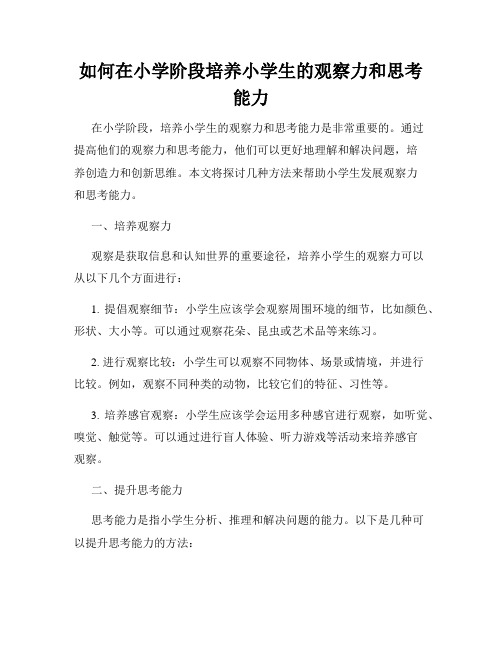 如何在小学阶段培养小学生的观察力和思考能力

在小学阶段，培养小学生的观察力和思考能力是非常重要的。通过提高他们的观察力和思考能力，他们可以更好地理解和解决问题，培养创造力和创新思维。本文将探讨几种方法来帮助小学生发展观察力和思考能力。

一、培养观察力

观察是获取信息和认知世界的重要途径，培养小学生的观察力可以从以下几个方面进行：

1. 提倡观察细节：小学生应该学会观察周围环境的细节，比如颜色、形状、大小等。可以通过观察花朵、昆虫或艺术品等来练习。

2. 进行观察比较：小学生可以观察不同物体、场景或情境，并进行比较。例如，观察不同种类的动物，比较它们的特征、习性等。

3. 培养感官观察：小学生应该学会运用多种感官进行观察，如听觉、嗅觉、触觉等。可以通过进行盲人体验、听力游戏等活动来培养感官观察。

二、提升思考能力

思考能力是指小学生分析、推理和解决问题的能力。以下是几种可以提升思考能力的方法：